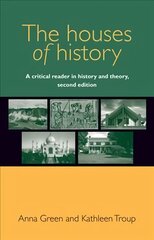 The houses of history

A critical reader in history and theory, second edition

Anna Green and Kathleen Troup